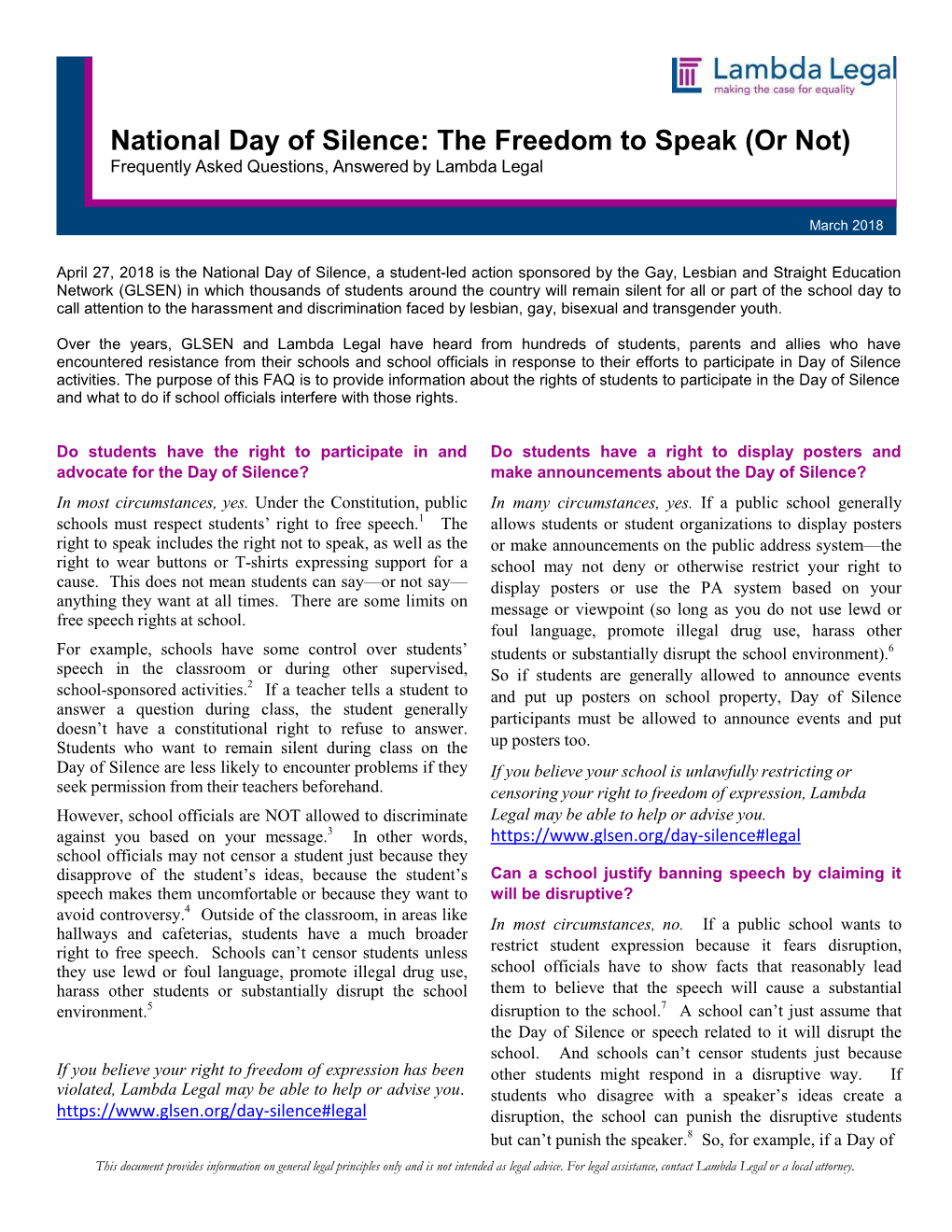 Lambda Legal
making the case for equality

National Day of Silence: The Freedom to Speak (Or Not)
Frequently Asked Questions, Answered by Lambda Legal

March 2018

April 27, 2018 is the National Day of Silence, a student-led action sponsored by the Gay, Lesbian and Straight Education Network (GLSEN) in which thousands of students around the country will remain silent for all or part of the school day to call attention to the harassment and discrimination faced by lesbian, gay, bisexual and transgender youth.

Over the years, GLSEN and Lambda Legal have heard from hundreds of students, parents and allies who have encountered resistance from their schools and school officials in response to their efforts to participate in Day of Silence activities. The purpose of this FAQ is to provide information about the rights of students to participate in the Day of Silence and what to do if school officials interfere with those rights.

Do students have the right to participate in and advocate for the Day of Silence?

In most circumstances, yes. Under the Constitution, public schools must respect students' right to free speech.$^1$ The right to speak includes the right not to speak, as well as the right to wear buttons or T-shirts expressing support for a cause. This does not mean students can say—or not say—anything they want at all times. There are some limits on free speech rights at school.

For example, schools have some control over students' speech in the classroom or during other supervised, school-sponsored activities.$^2$ If a teacher tells a student to answer a question during class, the student generally doesn't have a constitutional right to refuse to answer. Students who want to remain silent during class on the Day of Silence are less likely to encounter problems if they seek permission from their teachers beforehand.

However, school officials are NOT allowed to discriminate against you based on your message.$^3$ In other words, school officials may not censor a student just because they disapprove of the student's ideas, because the student's speech makes them uncomfortable or because they want to avoid controversy.$^4$ Outside of the classroom, in areas like hallways and cafeterias, students have a much broader right to free speech. Schools can't censor students unless they use lewd or foul language, promote illegal drug use, harass other students or substantially disrupt the school environment.$^5$

If you believe your right to freedom of expression has been violated, Lambda Legal may be able to help or advise you. https://www.glsen.org/day-silence#legal

Do students have a right to display posters and make announcements about the Day of Silence?

In many circumstances, yes. If a public school generally allows students or student organizations to display posters or make announcements on the public address system—the school may not deny or otherwise restrict your right to display posters or use the PA system based on your message or viewpoint (so long as you do not use lewd or foul language, promote illegal drug use, harass other students or substantially disrupt the school environment).$^6$ So if students are generally allowed to announce events and put up posters on school property, Day of Silence participants must be allowed to announce events and put up posters too.

If you believe your school is unlawfully restricting or censoring your right to freedom of expression, Lambda Legal may be able to help or advise you. https://www.glsen.org/day-silence#legal

Can a school justify banning speech by claiming it will be disruptive?

In most circumstances, no. If a public school wants to restrict student expression because it fears disruption, school officials have to show facts that reasonably lead them to believe that the speech will cause a substantial disruption to the school.$^7$ A school can't just assume that the Day of Silence or speech related to it will disrupt the school. And schools can't censor students just because other students might respond in a disruptive way. If students who disagree with a speaker's ideas create a disruption, the school can punish the disruptive students but can't punish the speaker.$^8$ So, for example, if a Day of

This document provides information on general legal principles only and is not intended as legal advice. For legal assistance, contact Lambda Legal or a local attorney.